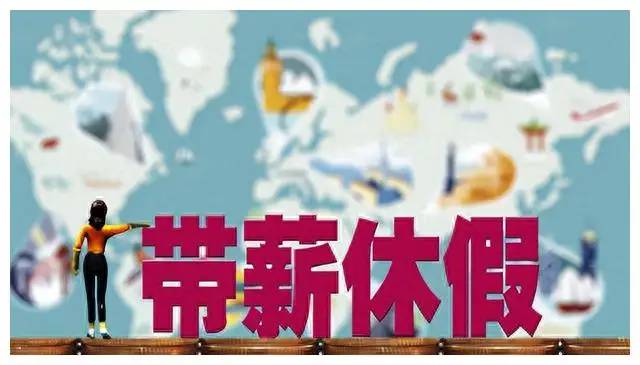 带薪休假